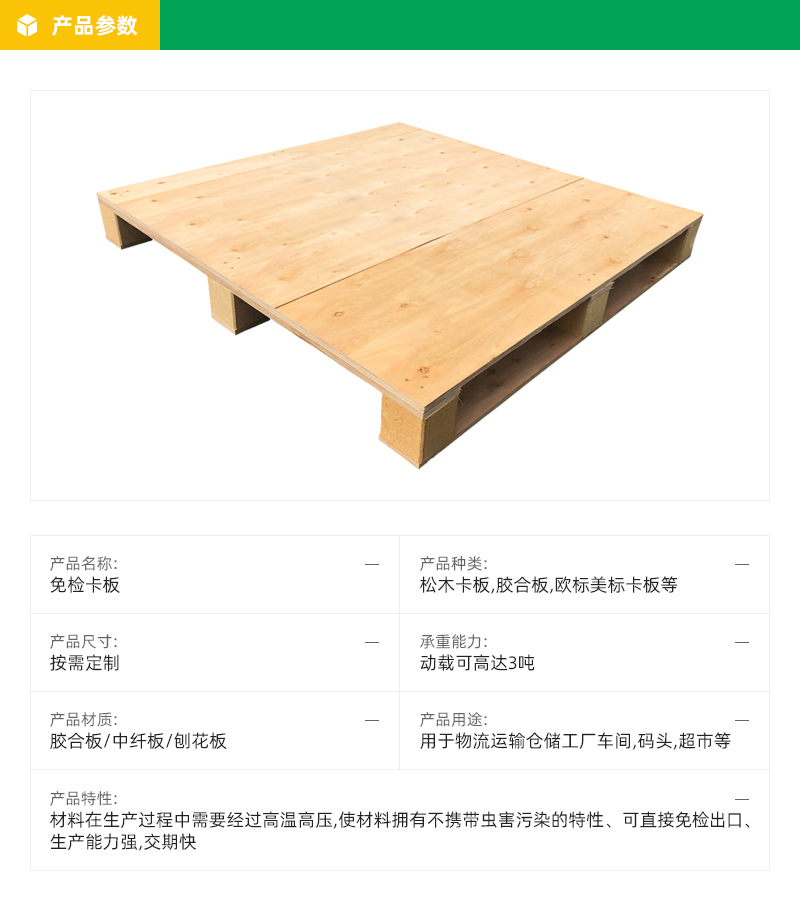 产品参数

产品名称:
—
免检卡板

产品种类:
—
松木卡板,胶合板,欧标美标卡板等

产品尺寸:
—
按需定制

承重能力:
—
动载可高达3吨

产品材质:
—
胶合板/中纤板/刨花板

产品用途:
—
用于物流运输仓储工厂车间,码头,超市等

产品特性:
—
材料在生产过程中需要经过高温高压,使材料拥有不携带虫害污染的特性、可直接免检出口、生产能力强,交期快